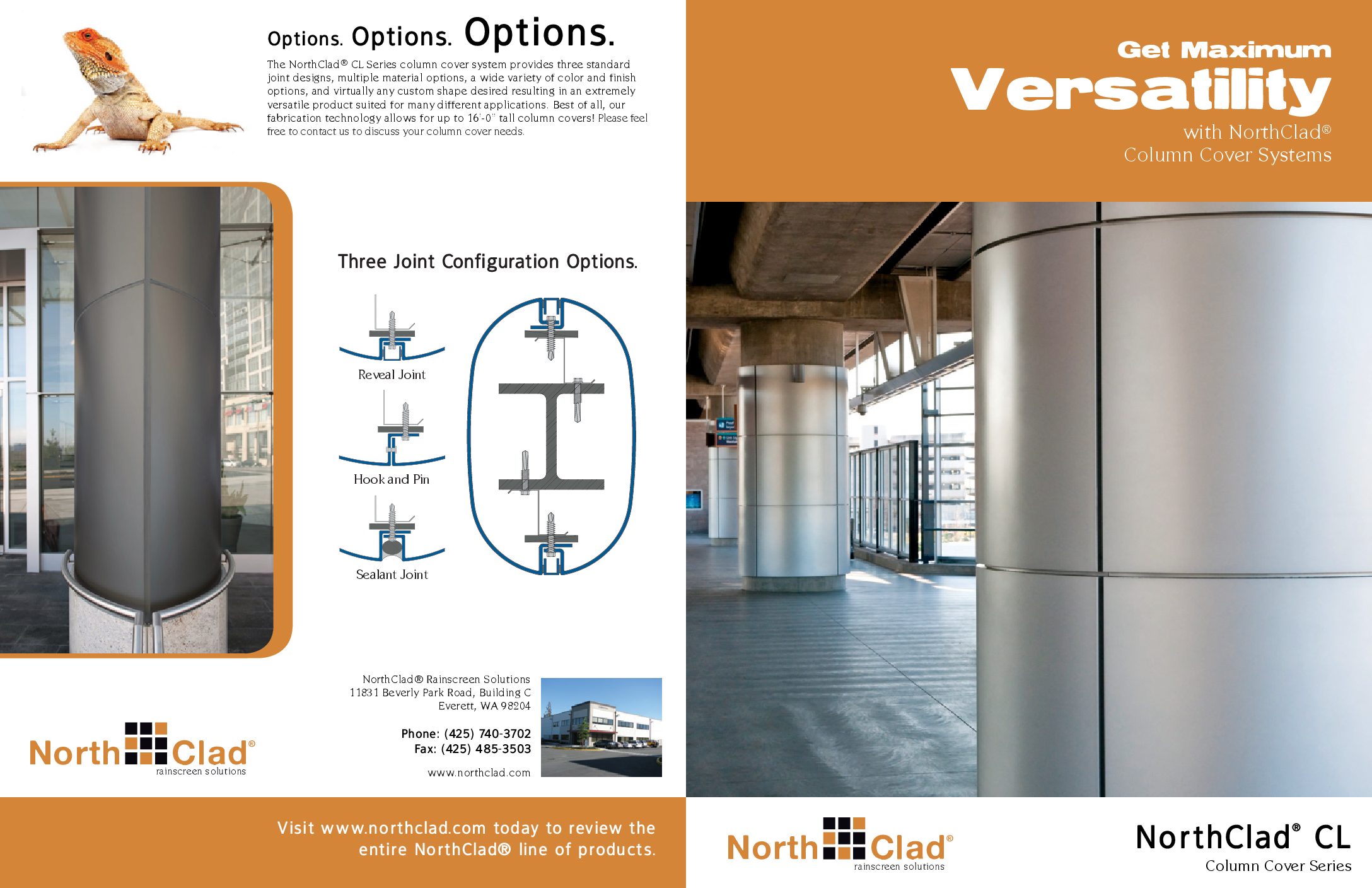 Options. Options. Options.

The NorthClad® CL Series column cover system provides three standard joint designs, multiple material options, a wide variety of color and finish options, and virtually any custom shape desired resulting in an extremely versatile product suited for many different applications. Best of all, our fabrication technology allows for up to 16'-0" tall column covers! Please feel free to contact us to discuss your column cover needs.

Three Joint Configuration Options.

Reveal Joint

Hook and Pin

Sealant Joint

NorthClad® Rainscreen Solutions
11831 Beverly Park Road, Building C
Everett, WA 98204

Phone: (425) 740-3702
Fax: (425) 485-3503

www.northclad.com

North Clad®
rainscreen solutions

Visit www.northclad.com today to review the entire NorthClad® line of products.

Get Maximum
Versatility
with NorthClad®
Column Cover Systems

North Clad®
rainscreen solutions

NorthClad® CL
Column Cover Series